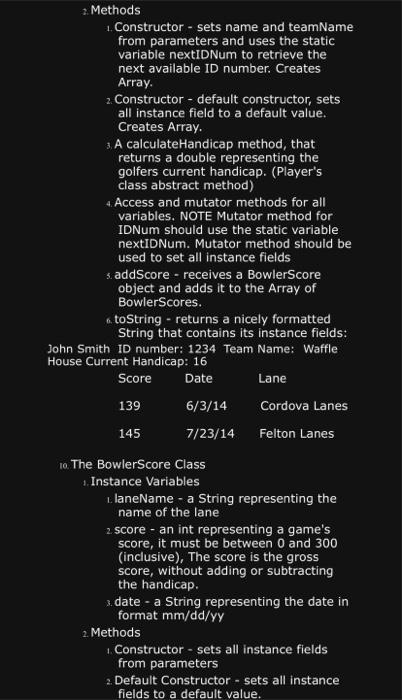 2. Methods

1. Constructor - sets name and teamName from parameters and uses the static variable nextIDNum to retrieve the next available ID number. Creates Array.

2. Constructor - default constructor, sets all instance field to a default value. Creates Array.

3. A calculateHandicap method, that returns a double representing the golfers current handicap. (Player's class abstract method)

4. Access and mutator methods for all variables. NOTE Mutator method for IDNum should use the static variable nextIDNum. Mutator method should be used to set all instance fields

5. addScore - receives a BowlerScore object and adds it to the Array of BowlerScores.

6. toString - returns a nicely formatted String that contains its instance fields:

John Smith ID number: 1234 Team Name: Waffle House Current Handicap: 16

| Score | Date | Lane |
|---|---|---|
| 139 | 6/3/14 | Cordova Lanes |
| 145 | 7/23/14 | Felton Lanes |

10. The BowlerScore Class

1. Instance Variables

1. laneName - a String representing the name of the lane

2. score - an int representing a game's score, it must be between 0 and 300 (inclusive), The score is the gross score, without adding or subtracting the handicap.

3. date - a String representing the date in format mm/dd/yy

2. Methods

1. Constructor - sets all instance fields from parameters

2. Default Constructor - sets all instance fields to a default value.